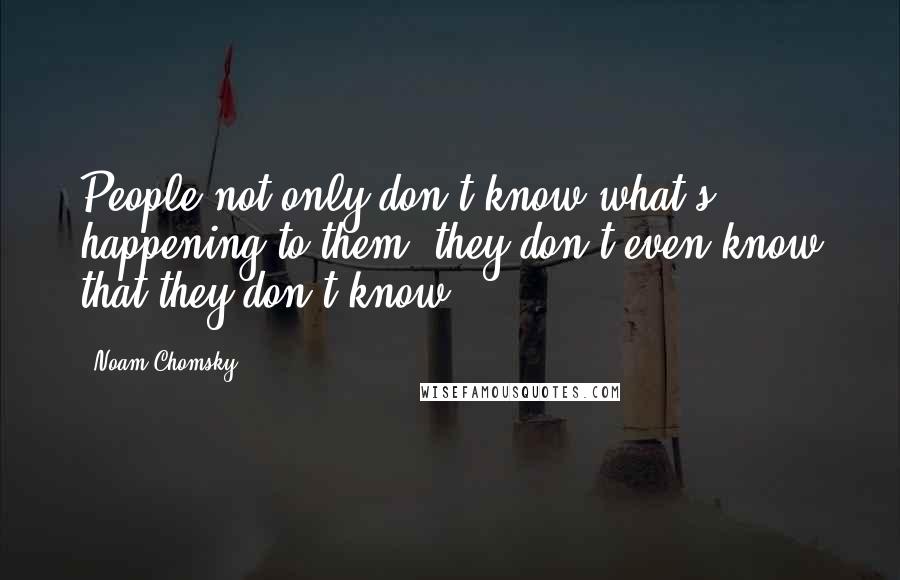 People not only don't know what's happening to them, they don't even know that they don't know.

Noam Chomsky

WISEFAMOUSQUOTES.COM